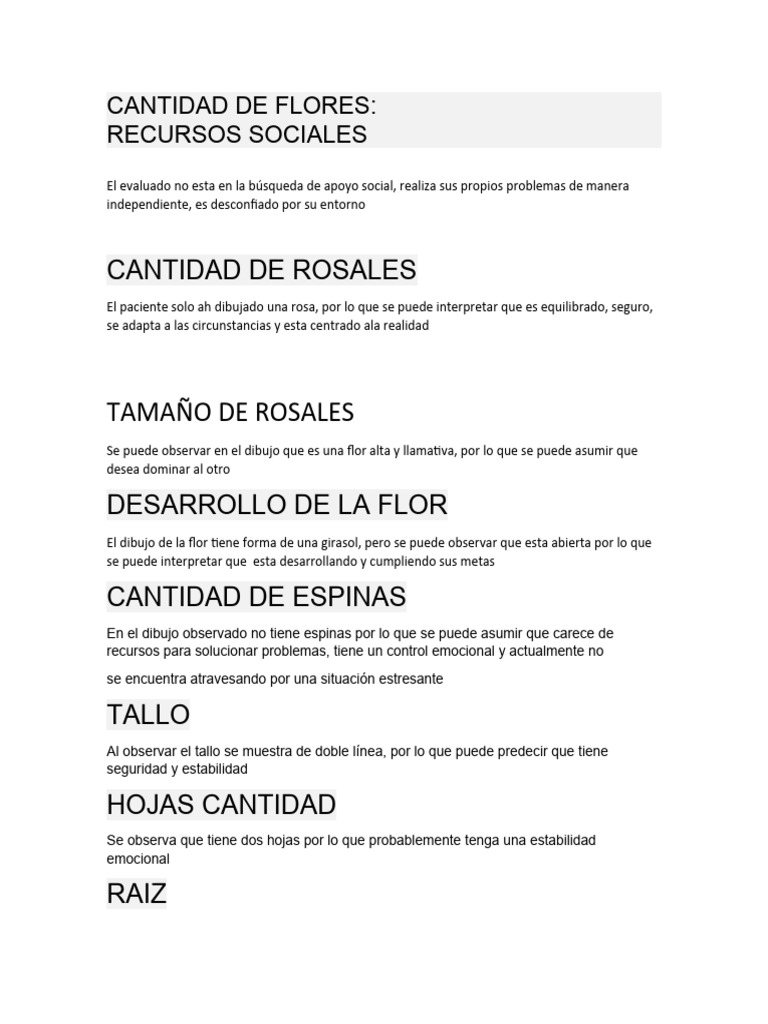 CANTIDAD DE FLORES:
RECURSOS SOCIALES

El evaluado no esta en la búsqueda de apoyo social, realiza sus propios problemas de manera independiente, es desconfiado por su entorno

CANTIDAD DE ROSALES

El paciente solo ah dibujado una rosa, por lo que se puede interpretar que es equilibrado, seguro, se adapta a las circunstancias y esta centrado ala realidad

TAMAÑO DE ROSALES

Se puede observar en el dibujo que es una flor alta y llamativa, por lo que se puede asumir que desea dominar al otro

DESARROLLO DE LA FLOR

El dibujo de la flor tiene forma de una girasol, pero se puede observar que esta abierta por lo que se puede interpretar que esta desarrollando y cumpliendo sus metas

CANTIDAD DE ESPINAS

En el dibujo observado no tiene espinas por lo que se puede asumir que carece de recursos para solucionar problemas, tiene un control emocional y actualmente no

se encuentra atravesando por una situación estresante

TALLO

Al observar el tallo se muestra de doble línea, por lo que puede predecir que tiene seguridad y estabilidad

HOJAS CANTIDAD

Se observa que tiene dos hojas por lo que probablemente tenga una estabilidad emocional

RAIZ